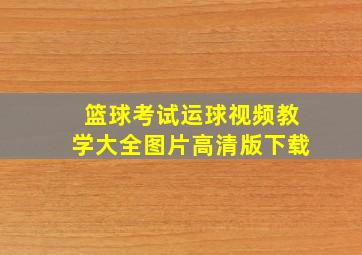 篮球考试运球视频教学大全图片高清版下载